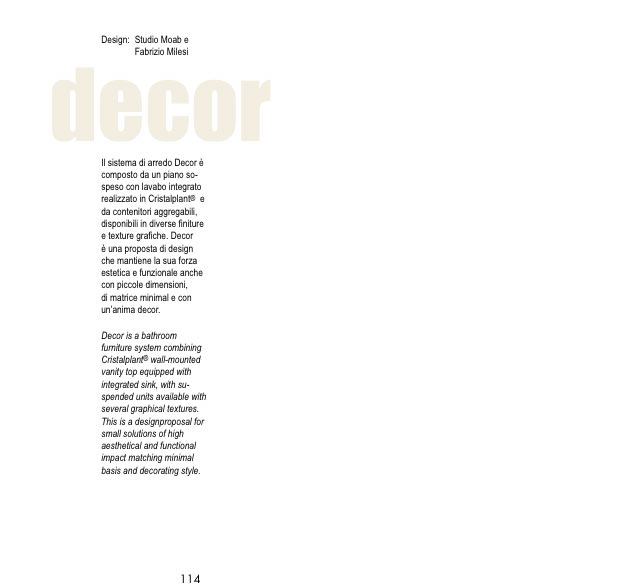 Design: Studio Moab e Fabrizio Milesi

decor

Il sistema di arredo Decor è composto da un piano sospeso con lavabo integrato realizzato in Cristalplant® e da contenitori aggregabili, disponibili in diverse finiture e texture grafiche. Decor è una proposta di design che mantiene la sua forza estetica e funzionale anche con piccole dimensioni, di matrice minimal e con un'anima decor.

Decor is a bathroom furniture system combining Cristalplant® wall-mounted vanity top equipped with integrated sink, with suspended units available with several graphical textures. This is a designproposal for small solutions of high aesthetical and functional impact matching minimal basis and decorating style.

114